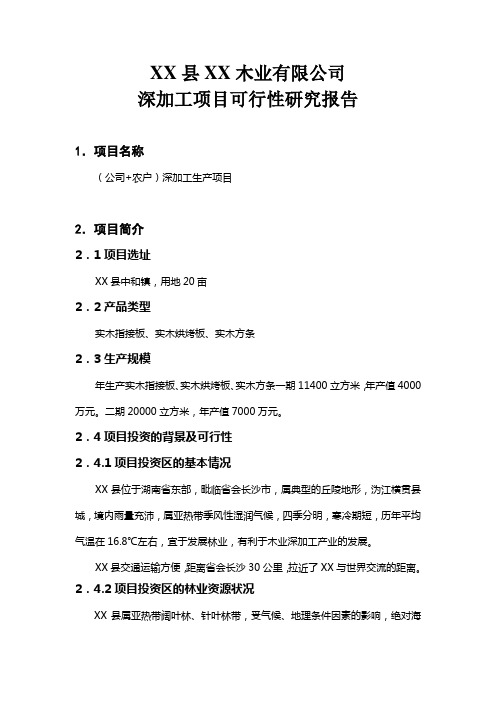 XX 县 XX 木业有限公司
深加工项目可行性研究报告

1. 项目名称

（公司+农户）深加工生产项目

2. 项目简介

2．1 项目选址

XX 县中和镇，用地 20 亩

2．2 产品类型

实木指接板、实木烘烤板、实木方条

2．3 生产规模

年生产实木指接板、实木烘烤板、实木方条一期 11400 立方米，年产值 4000 万元。二期 20000 立方米，年产值 7000 万元。

2．4 项目投资的背景及可行性

2．4.1 项目投资区的基本情况

XX 县位于湖南省东部，毗临省会长沙市，属典型的丘陵地形，沩江横贯县城，境内雨量充沛，属亚热带季风性湿润气候，四季分明，寒冷期短，历年平均气温在 16.8℃左右，宜于发展林业，有利于木业深加工产业的发展。

XX 县交通运输方便，距离省会长沙 30 公里，拉近了 XX 与世界交流的距离。

2．4.2 项目投资区的林业资源状况

XX 县属亚热带阔叶林、针叶林带，受气候、地理条件因素的影响，绝对海